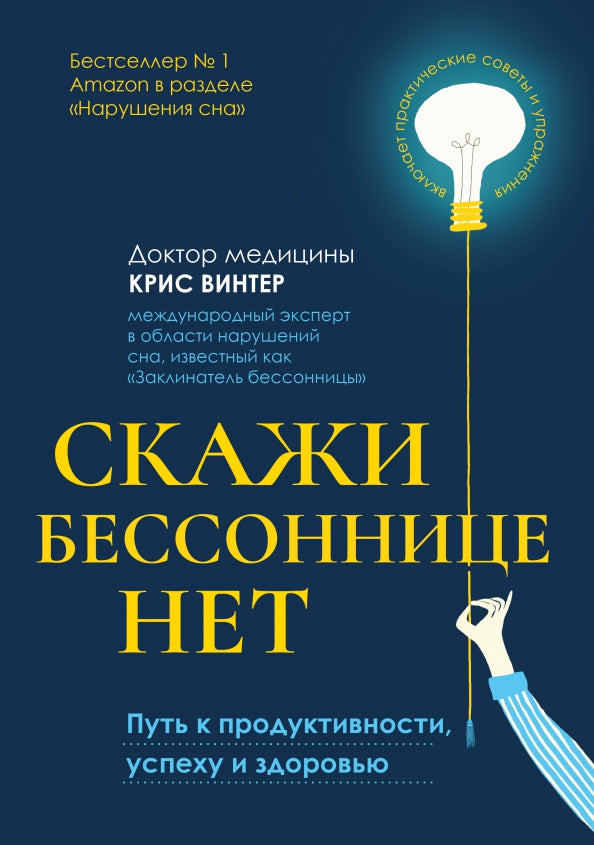 Бестселлер № 1
Amazon в разделе
«Нарушения сна»

включает практические советы и упражнения

Доктор медицины
КРИС ВИНТЕР
международный эксперт в области нарушений сна, известный как «Заклинатель бессонницы»

СКАЖИ
БЕССОННИЦЕ
НЕТ

Путь к продуктивности, успеху и здоровью